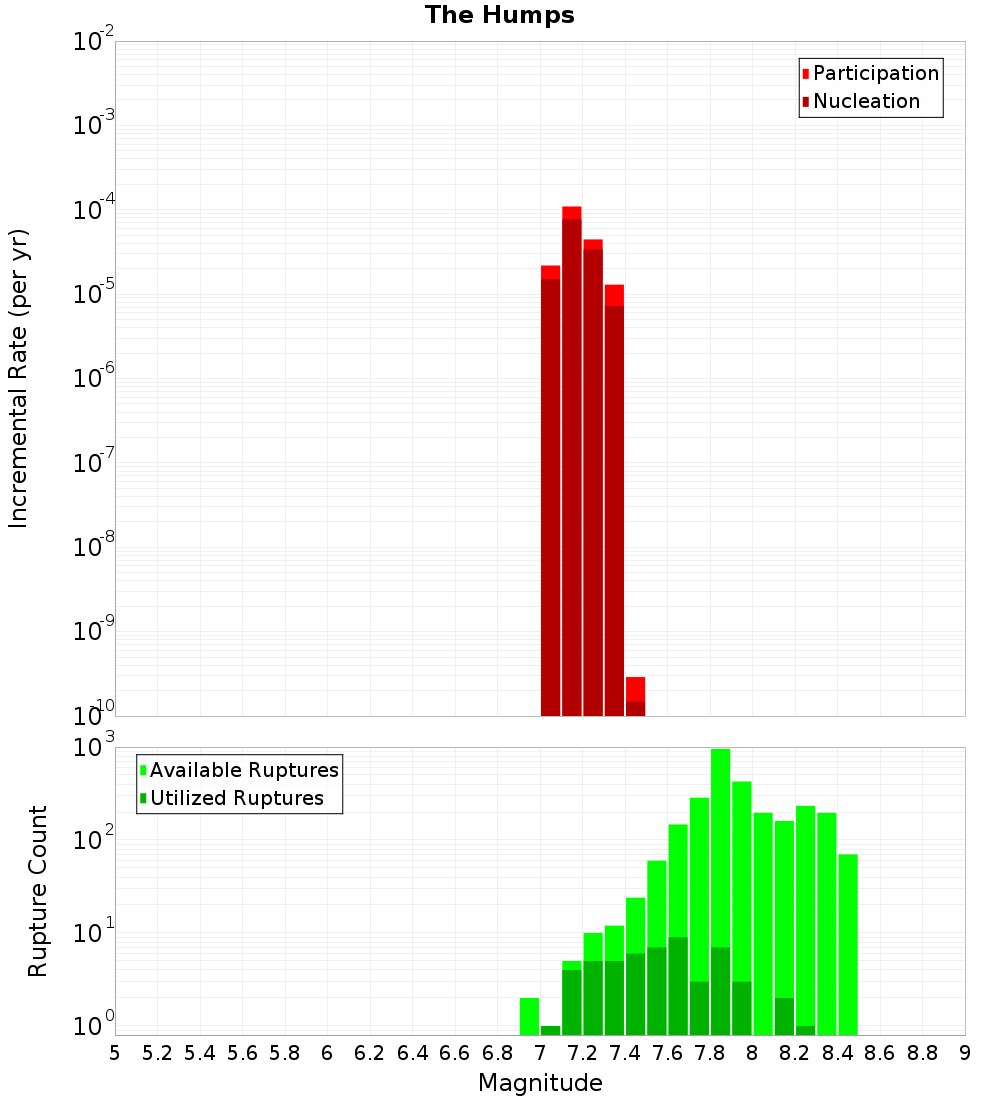 The Humps

Participation
Nucleation

Incremental Rate (per yr)

$10^{-2}$
$10^{-3}$
$10^{-4}$
$10^{-5}$
$10^{-6}$
$10^{-7}$
$10^{-8}$
$10^{-9}$
$10^{-10}$

Available Ruptures
Utilized Ruptures

Rupture Count

$10^{3}$
$10^{2}$
$10^{1}$
$10^{0}$

5 5.2 5.4 5.6 5.8 6 6.2 6.4 6.6 6.8 7 7.2 7.4 7.6 7.8 8 8.2 8.4 8.6 8.8 9

Magnitude